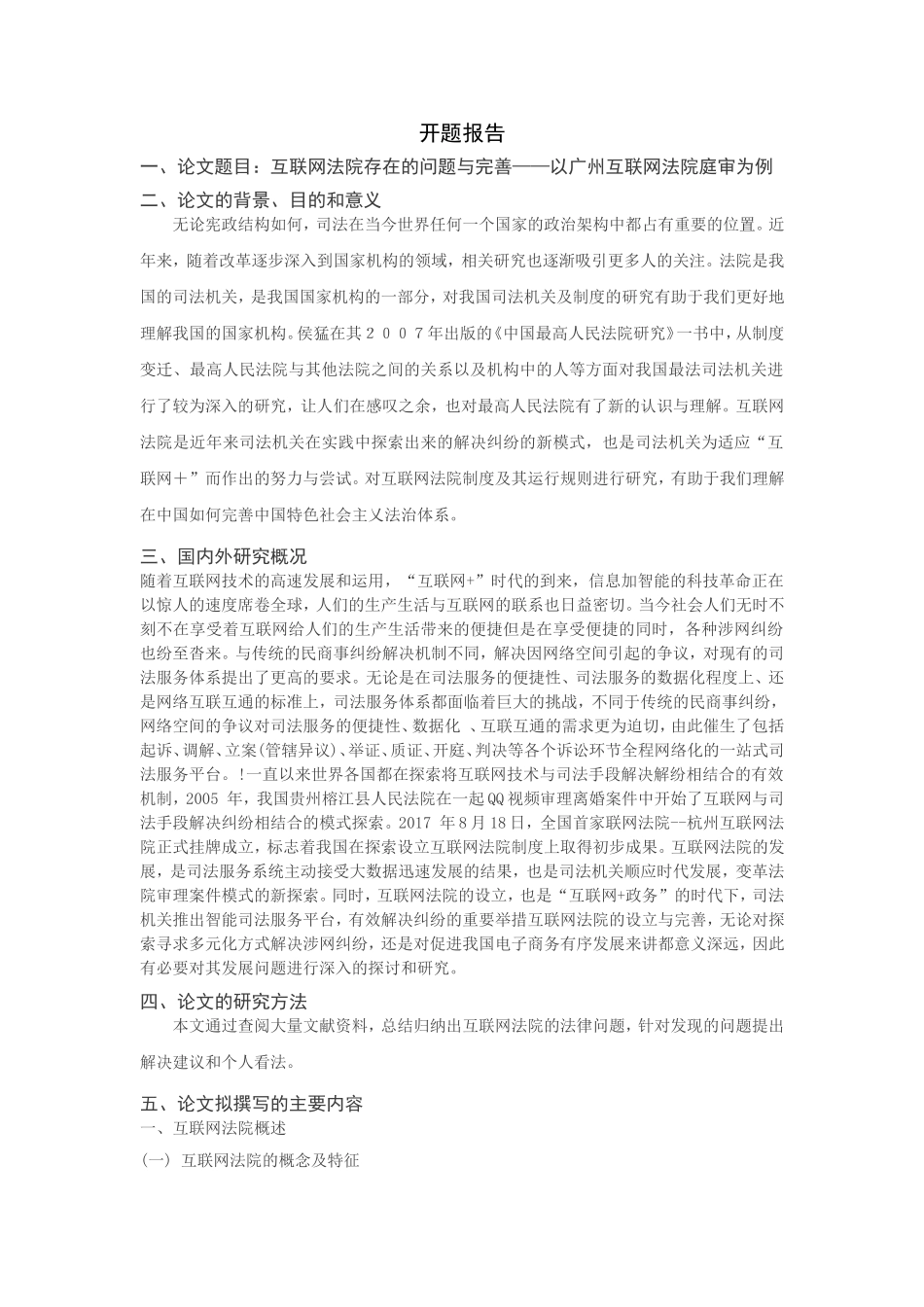 开题报告

一、论文题目：互联网法院存在的问题与完善——以广州互联网法院庭审为例

二、论文的背景、目的和意义

无论宪政结构如何，司法在当今世界任何一个国家的政治架构中都占有重要的位置。近年来，随着改革逐步深入到国家机构的领域，相关研究也逐渐吸引更多人的关注。法院是我国的司法机关，是我国国家机构的一部分，对我国司法机关及制度的研究有助于我们更好地理解我国的国家机构。侯猛在其２００７年出版的《中国最高人民法院研究》一书中，从制度变迁、最高人民法院与其他法院之间的关系以及机构中的人等方面对我国最法司法机关进行了较为深入的研究，让人们在感叹之余，也对最高人民法院有了新的认识与理解。互联网法院是近年来司法机关在实践中探索出来的解决纠纷的新模式，也是司法机关为适应“互联网＋”而作出的努力与尝试。对互联网法院制度及其运行规则进行研究，有助于我们理解在中国如何完善中国特色社会主义法治体系。

三、国内外研究概况

随着互联网技术的高速发展和运用，“互联网+”时代的到来，信息加智能的科技革命正在以惊人的速度席卷全球，人们的生产生活与互联网的联系也日益密切。当今社会人们无时不刻不在享受着互联网给人们的生产生活带来的便捷但是在享受便捷的同时，各种涉网纠纷也纷至沓来。与传统的民商事纠纷解决机制不同，解决因网络空间引起的争议，对现有的司法服务体系提出了更高的要求。无论是在司法服务的便捷性、司法服务的数据化程度上、还是网络互联互通的标准上，司法服务体系都面临着巨大的挑战，不同于传统的民商事纠纷，网络空间的争议对司法服务的便捷性、数据化 、互联互通的需求更为迫切，由此催生了包括起诉、调解、立案(管辖异议)、举证、质证、开庭、判决等各个诉讼环节全程网络化的一站式司法服务平台。!一直以来世界各国都在探索将互联网技术与司法手段解决解纷相结合的有效机制，2005 年，我国贵州榕江县人民法院在一起QQ视频审理离婚案件中开始了互联网与司法手段解决纠纷相结合的模式探索。2017 年8月18日，全国首家联网法院--杭州互联网法院正式挂牌成立，标志着我国在探索设立互联网法院制度上取得初步成果。互联网法院的发展，是司法服务系统主动接受大数据迅速发展的结果，也是司法机关顺应时代发展，变革法院审理案件模式的新探索。同时，互联网法院的设立，也是“互联网+政务”的时代下，司法机关推出智能司法服务平台，有效解决纠纷的重要举措互联网法院的设立与完善，无论对探索寻求多元化方式解决涉网纠纷，还是对促进我国电子商务有序发展来讲都意义深远，因此有必要对其发展问题进行深入的探讨和研究。

四、论文的研究方法

本文通过查阅大量文献资料，总结归纳出互联网法院的法律问题，针对发现的问题提出解决建议和个人看法。

五、论文拟撰写的主要内容

一、互联网法院概述

(一) 互联网法院的概念及特征